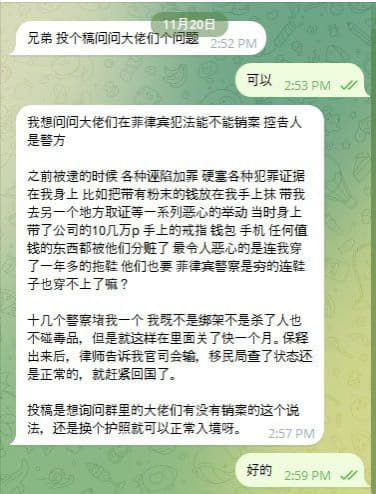 11月20日

兄弟 投个稿问问大佬们个问题 2:52 PM

可以 2:53 PM

我想问问大佬们在菲律宾犯法能不能销案 控告人是警方

之前被逮的时候 各种诬陷加罪 硬塞各种犯罪证据在我身上 比如把带有粉末的钱放在我手上抹 带我去另一个地方取证等一系列恶心的举动 当时身上带了公司的10几万p 手上的戒指 钱包 手机 任何值钱的东西都被他们分赃了 最令人恶心的是连我穿了一年多的拖鞋 他们也要 菲律宾警察是穷的连鞋子也穿不上了嘛？

十几个警察堵我一个 我既不是绑架不是杀了人也不碰毒品，但是就这样在里面关了快一个月。保释出来后，律师告诉我官司会输，移民局查了状态还是正常的，就赶紧回国了。

投稿是想询问群里的大佬们有没有销案的这个说法，还是换个护照就可以正常入境呀。 2:57 PM

好的 2:59 PM